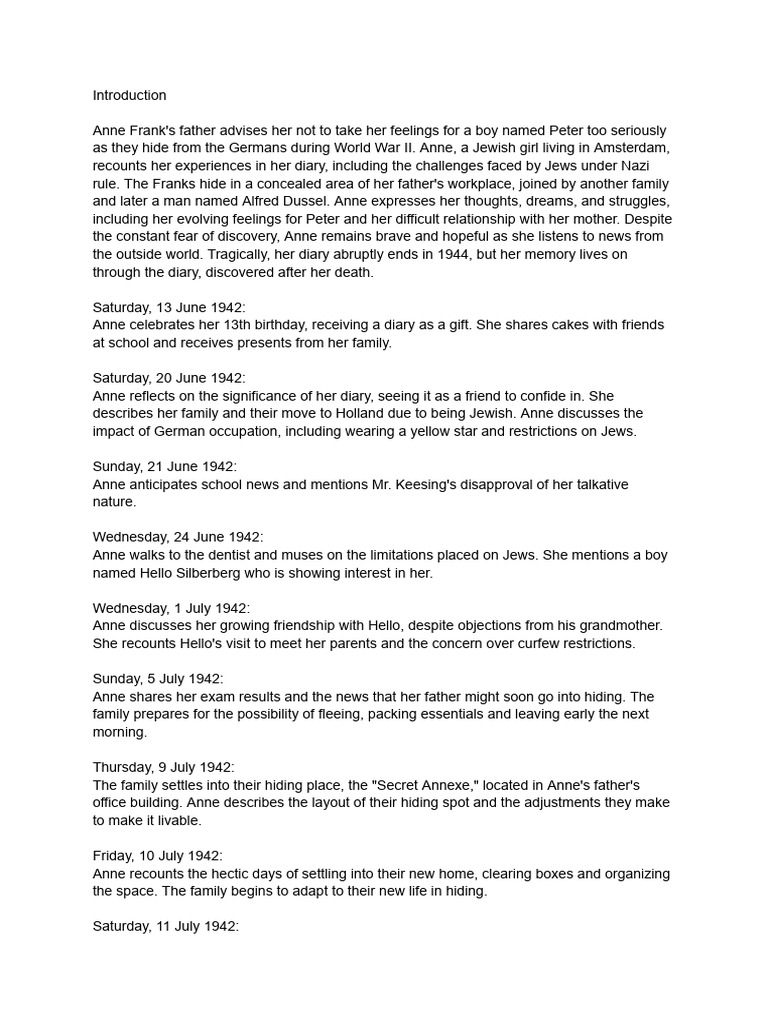 Introduction

Anne Frank's father advises her not to take her feelings for a boy named Peter too seriously as they hide from the Germans during World War II. Anne, a Jewish girl living in Amsterdam, recounts her experiences in her diary, including the challenges faced by Jews under Nazi rule. The Franks hide in a concealed area of her father's workplace, joined by another family and later a man named Alfred Dussel. Anne expresses her thoughts, dreams, and struggles, including her evolving feelings for Peter and her difficult relationship with her mother. Despite the constant fear of discovery, Anne remains brave and hopeful as she listens to news from the outside world. Tragically, her diary abruptly ends in 1944, but her memory lives on through the diary, discovered after her death.

Saturday, 13 June 1942:
Anne celebrates her 13th birthday, receiving a diary as a gift. She shares cakes with friends at school and receives presents from her family.

Saturday, 20 June 1942:
Anne reflects on the significance of her diary, seeing it as a friend to confide in. She describes her family and their move to Holland due to being Jewish. Anne discusses the impact of German occupation, including wearing a yellow star and restrictions on Jews.

Sunday, 21 June 1942:
Anne anticipates school news and mentions Mr. Keesing's disapproval of her talkative nature.

Wednesday, 24 June 1942:
Anne walks to the dentist and muses on the limitations placed on Jews. She mentions a boy named Hello Silberberg who is showing interest in her.

Wednesday, 1 July 1942:
Anne discusses her growing friendship with Hello, despite objections from his grandmother. She recounts Hello's visit to meet her parents and the concern over curfew restrictions.

Sunday, 5 July 1942:
Anne shares her exam results and the news that her father might soon go into hiding. The family prepares for the possibility of fleeing, packing essentials and leaving early the next morning.

Thursday, 9 July 1942:
The family settles into their hiding place, the "Secret Annexe," located in Anne's father's office building. Anne describes the layout of their hiding spot and the adjustments they make to make it livable.

Friday, 10 July 1942:
Anne recounts the hectic days of settling into their new home, clearing boxes and organizing the space. The family begins to adapt to their new life in hiding.

Saturday, 11 July 1942: